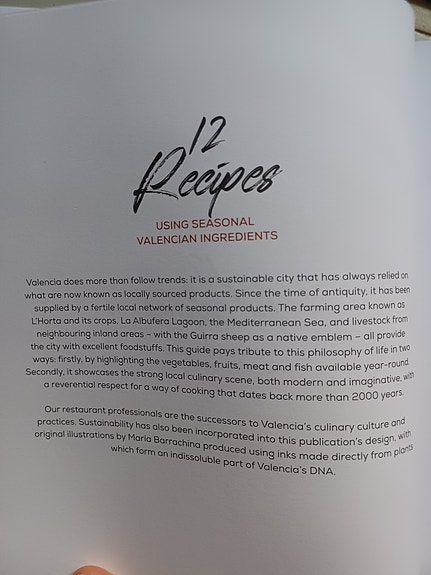 12 Recipes

USING SEASONAL VALENCIAN INGREDIENTS

Valencia does more than follow trends: it is a sustainable city that has always relied on what are now known as locally sourced products. Since the time of antiquity, it has been supplied by a fertile local network of seasonal products. The farming area known as L'Horta and its crops, La Albufera Lagoon, the Mediterranean Sea, and livestock from neighbouring inland areas – with the Guirra sheep as a native emblem – all provide the city with excellent foodstuffs. This guide pays tribute to this philosophy of life in two ways: firstly, by highlighting the vegetables, fruits, meat and fish available year-round. Secondly, it showcases the strong local culinary scene, both modern and imaginative, with a reverential respect for a way of cooking that dates back more than 2000 years.

Our restaurant professionals are the successors to Valencia's culinary culture and practices. Sustainability has also been incorporated into this publication's design, with original illustrations by María Barrachina produced using inks made directly from plants which form an indissoluble part of Valencia's DNA.